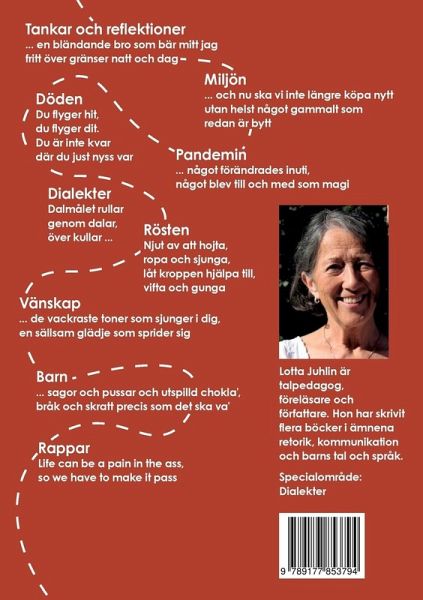 Tankar och reflektioner
... en bländande bro som bär mitt jag fritt över gränser natt och dag

Miljön
... och nu ska vi inte längre köpa nytt utan helst något gammalt som redan är bytt

Döden
Du flyger hit, du flyger dit. Du är inte kvar där du just nyss var

Pandemin
... något förändrades inuti, något blev till och med som magi

Dialekter
Dalmålet rullar genom dalar, över kullar ...

Rösten
Njut av att hojta, ropa och sjunga, låt kroppen hjälpa till, vifta och gunga

Vänskap
... de vackraste toner som sjunger i dig, en sällsam glädje som sprider sig

Barn
... sagor och pussar och utspilld chokla', bråk och skratt precis som det ska va'

Rappar
Life can be a pain in the ass, so we have to make it pass

Lotta Juhlin är talpedagog, föreläsare och författare. Hon har skrivit flera böcker i ämnena retorik, kommunikation och barns tal och språk.

Specialområde: Dialekter

9 789177 853794